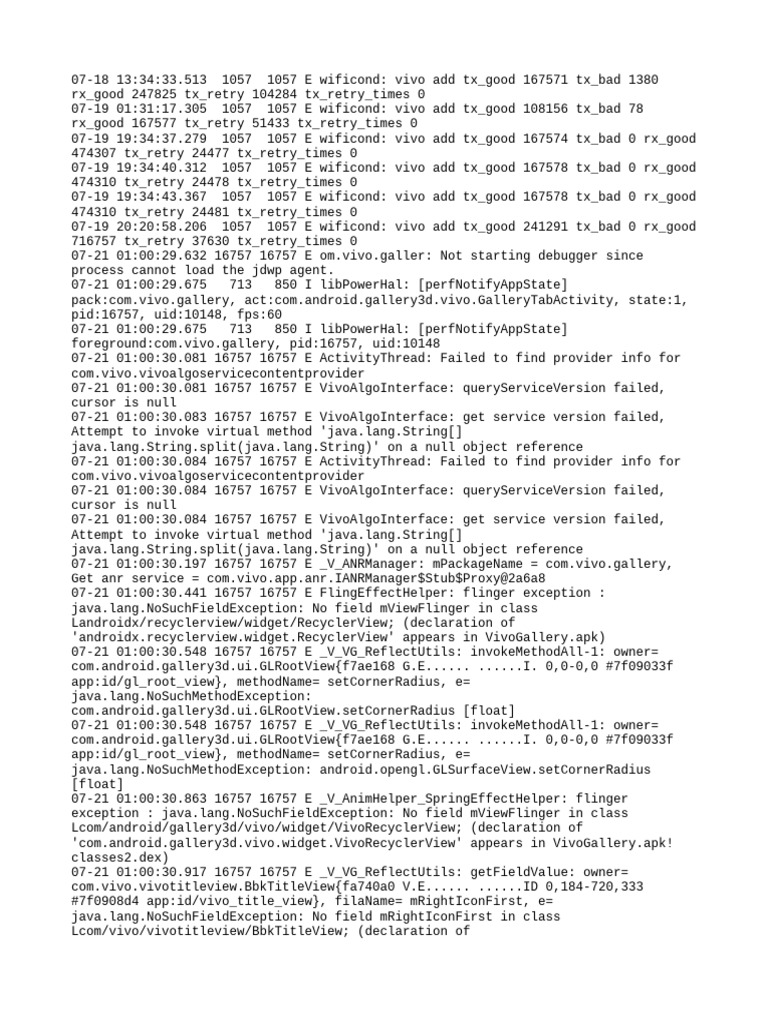 07-18 13:34:33.513 1057 1057 E wificond: vivo add tx_good 167571 tx_bad 1380 rx_good 247825 tx_retry 104284 tx_retry_times 0
07-19 01:31:17.305 1057 1057 E wificond: vivo add tx_good 108156 tx_bad 78 rx_good 167577 tx_retry 51433 tx_retry_times 0
07-19 19:34:37.279 1057 1057 E wificond: vivo add tx_good 167574 tx_bad 0 rx_good 474307 tx_retry 24477 tx_retry_times 0
07-19 19:34:40.312 1057 1057 E wificond: vivo add tx_good 167578 tx_bad 0 rx_good 474310 tx_retry 24478 tx_retry_times 0
07-19 19:34:43.367 1057 1057 E wificond: vivo add tx_good 167578 tx_bad 0 rx_good 474310 tx_retry 24481 tx_retry_times 0
07-19 20:20:58.206 1057 1057 E wificond: vivo add tx_good 241291 tx_bad 0 rx_good 716757 tx_retry 37630 tx_retry_times 0
07-21 01:00:29.632 16757 16757 E om.vivo.galler: Not starting debugger since process cannot load the jdwp agent.
07-21 01:00:29.675 713 850 I libPowerHal: [perfNotifyAppState] pack:com.vivo.gallery, act:com.android.gallery3d.vivo.GalleryTabActivity, state:1, pid:16757, uid:10148, fps:60
07-21 01:00:29.675 713 850 I libPowerHal: [perfNotifyAppState] foreground:com.vivo.gallery, pid:16757, uid:10148
07-21 01:00:30.081 16757 16757 E ActivityThread: Failed to find provider info for com.vivo.vivoalgoservicecontentprovider
07-21 01:00:30.081 16757 16757 E VivoAlgoInterface: queryServiceVersion failed, cursor is null
07-21 01:00:30.083 16757 16757 E VivoAlgoInterface: get service version failed, Attempt to invoke virtual method 'java.lang.String[] java.lang.String.split(java.lang.String)' on a null object reference
07-21 01:00:30.084 16757 16757 E ActivityThread: Failed to find provider info for com.vivo.vivoalgoservicecontentprovider
07-21 01:00:30.084 16757 16757 E VivoAlgoInterface: queryServiceVersion failed, cursor is null
07-21 01:00:30.084 16757 16757 E VivoAlgoInterface: get service version failed, Attempt to invoke virtual method 'java.lang.String[] java.lang.String.split(java.lang.String)' on a null object reference
07-21 01:00:30.197 16757 16757 E _V_ANRManager: mPackageName = com.vivo.gallery, Get anr service = com.vivo.app.anr.IANRManager$Stub$Proxy@2a6a8
07-21 01:00:30.441 16757 16757 E FlingEffectHelper: flinger exception : java.lang.NoSuchFieldException: No field mViewFlinger in class Landroidx/recyclerview/widget/RecyclerView; (declaration of 'androidx.recyclerview.widget.RecyclerView' appears in VivoGallery.apk)
07-21 01:00:30.548 16757 16757 E _V_VG_ReflectUtils: invokeMethodAll-1: owner= com.android.gallery3d.ui.GLRootView{f7ae168 G.E...... ......I. 0,0-0,0 #7f09033f app:id/gl_root_view}, methodName= setCornerRadius, e= java.lang.NoSuchMethodException: com.android.gallery3d.ui.GLRootView.setCornerRadius [float]
07-21 01:00:30.548 16757 16757 E _V_VG_ReflectUtils: invokeMethodAll-1: owner= com.android.gallery3d.ui.GLRootView{f7ae168 G.E...... ......I. 0,0-0,0 #7f09033f app:id/gl_root_view}, methodName= setCornerRadius, e= java.lang.NoSuchMethodException: android.opengl.GLSurfaceView.setCornerRadius [float]
07-21 01:00:30.863 16757 16757 E _V_AnimHelper_SpringEffectHelper: flinger exception : java.lang.NoSuchFieldException: No field mViewFlinger in class Lcom/android/gallery3d/vivo/widget/VivoRecyclerView; (declaration of 'com.android.gallery3d.vivo.widget.VivoRecyclerView' appears in VivoGallery.apk!classes2.dex)
07-21 01:00:30.917 16757 16757 E _V_VG_ReflectUtils: getFieldValue: owner= com.vivo.vivotitleview.BbkTitleView{fa740a0 V.E...... ......ID 0,184-720,333 #7f0908d4 app:id/vivo_title_view}, filaName= mRightIconFirst, e= java.lang.NoSuchFieldException: No field mRightIconFirst in class Lcom/vivo/vivotitleview/BbkTitleView; (declaration of